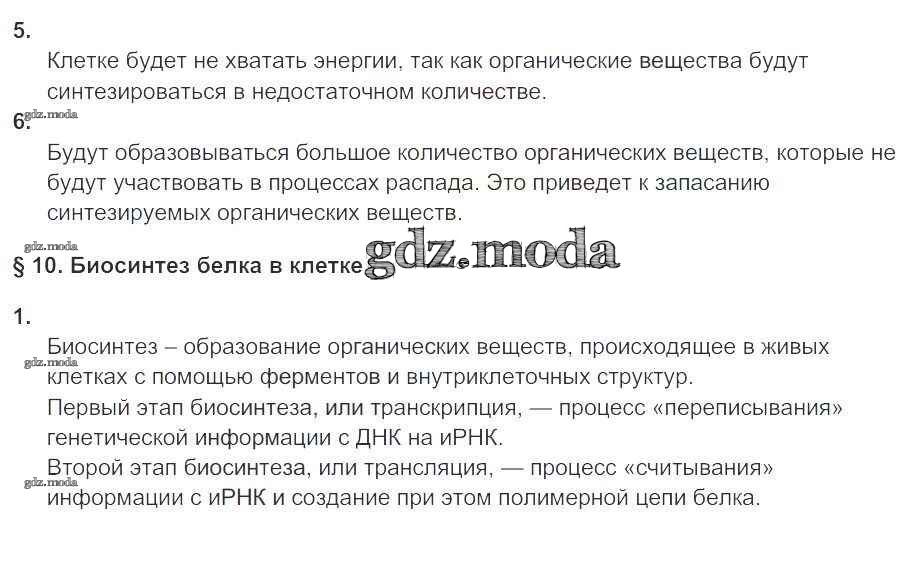 5.

Клетке будет не хватать энергии, так как органические вещества будут синтезироваться в недостаточном количестве.

6.

Будут образовываться большое количество органических веществ, которые не будут участвовать в процессах распада. Это приведет к запасанию синтезируемых органических веществ.

§ 10. Биосинтез белка в клетке

1.

Биосинтез – образование органических веществ, происходящее в живых клетках с помощью ферментов и внутриклеточных структур.

Первый этап биосинтеза, или транскрипция, — процесс «переписывания» генетической информации с ДНК на иРНК.

Второй этап биосинтеза, или трансляция, — процесс «считывания» информации с иРНК и создание при этом полимерной цепи белка.

gdz.moda